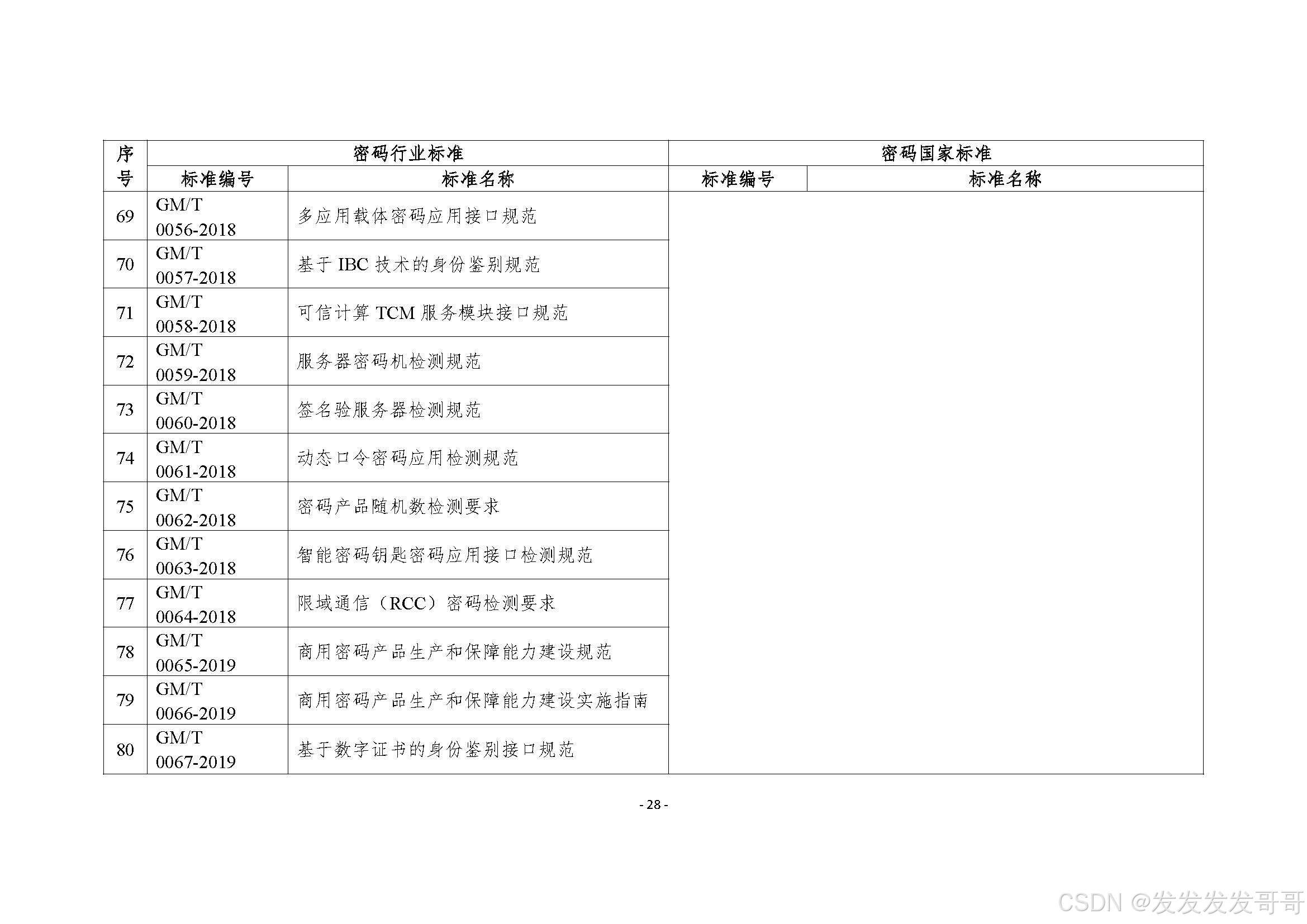 | 序号 | 密码行业标准 | | 密码国家标准 | |
|---|---|---|---|---|
| | 标准编号 | 标准名称 | 标准编号 | 标准名称 |
| 69 | GM/T 0056-2018 | 多应用载体密码应用接口规范 | | |
| 70 | GM/T 0057-2018 | 基于 IBC 技术的身份鉴别规范 | | |
| 71 | GM/T 0058-2018 | 可信计算 TCM 服务模块接口规范 | | |
| 72 | GM/T 0059-2018 | 服务器密码机检测规范 | | |
| 73 | GM/T 0060-2018 | 签名验服务器检测规范 | | |
| 74 | GM/T 0061-2018 | 动态口令密码应用检测规范 | | |
| 75 | GM/T 0062-2018 | 密码产品随机数检测要求 | | |
| 76 | GM/T 0063-2018 | 智能密码钥匙密码应用接口检测规范 | | |
| 77 | GM/T 0064-2018 | 限域通信（RCC）密码检测要求 | | |
| 78 | GM/T 0065-2019 | 商用密码产品生产和保障能力建设规范 | | |
| 79 | GM/T 0066-2019 | 商用密码产品生产和保障能力建设实施指南 | | |
| 80 | GM/T 0067-2019 | 基于数字证书的身份鉴别接口规范 | | |

- 28 -

CSDN @发发发发哥哥